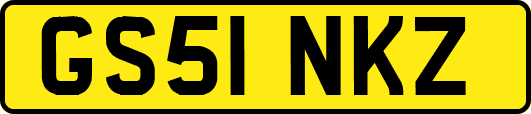 GS51 NKZ